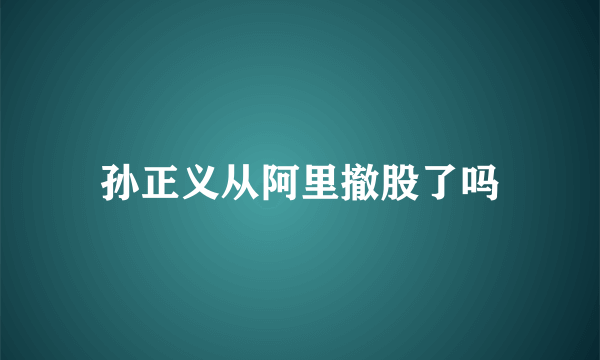 孙正义从阿里撤股了吗